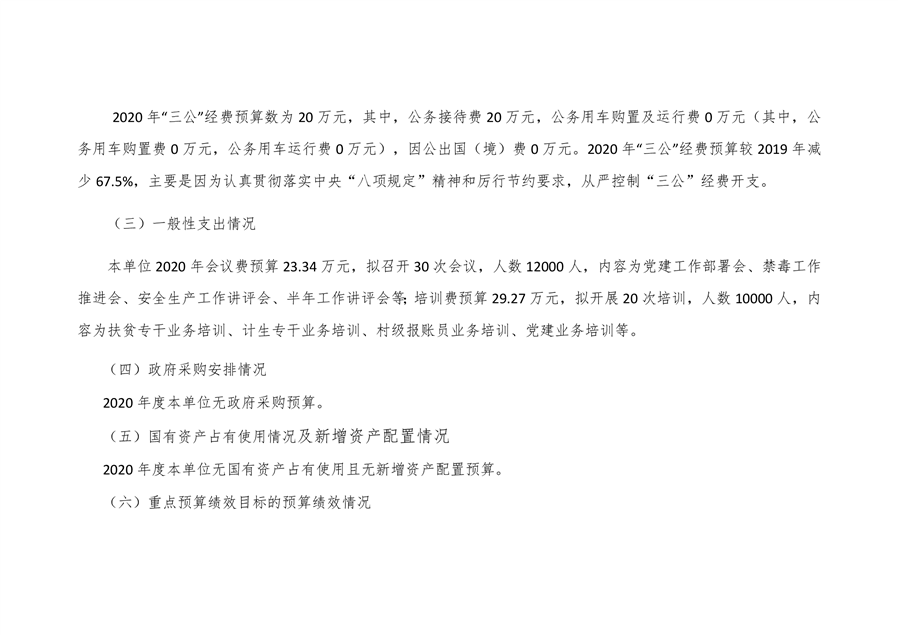 2020年“三公”经费预算数为20万元，其中，公务接待费20万元，公务用车购置及运行费0万元（其中，公务用车购置费0万元，公务用车运行费0万元），因公出国（境）费0万元。2020年“三公”经费预算较2019年减少67.5%，主要是因为认真贯彻落实中央“八项规定”精神和厉行节约要求，从严控制“三公”经费开支。

（三）一般性支出情况

本单位2020年会议费预算23.34万元，拟召开30次会议，人数12000人，内容为党建工作部署会、禁毒工作推进会、安全生产工作讲评会、半年工作讲评会等；培训费预算29.27万元，拟开展20次培训，人数10000人，内容为扶贫专干业务培训、计生专干业务培训、村级报账员业务培训、党建业务培训等。

（四）政府采购安排情况

2020年度本单位无政府采购预算。

（五）国有资产占有使用情况及新增资产配置情况

2020年度本单位无国有资产占有使用且无新增资产配置预算。

（六）重点预算绩效目标的预算绩效情况